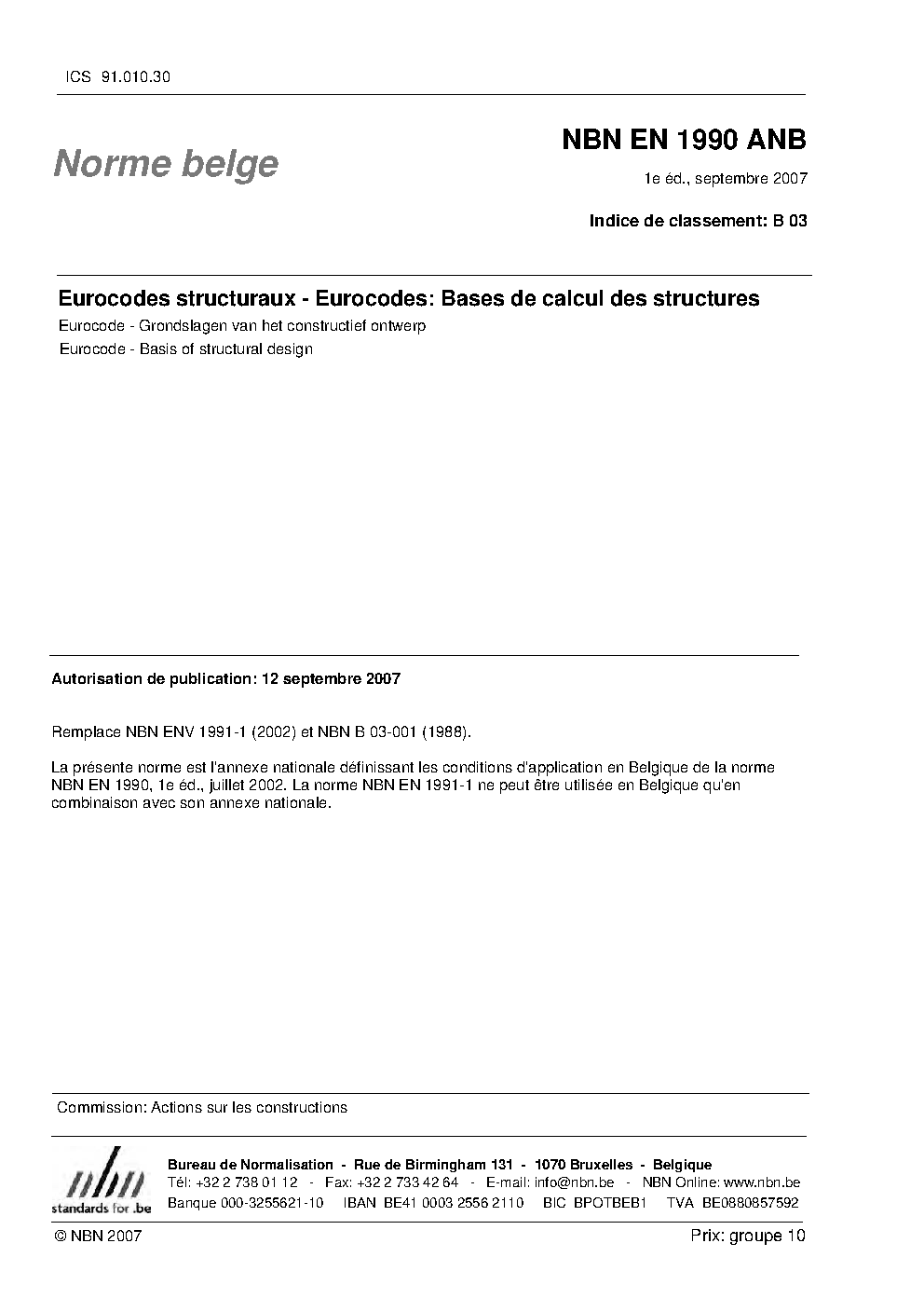 ICS 91.010.30

Norme belge

NBN EN 1990 ANB

1e éd., septembre 2007

Indice de classement: B 03

Eurocodes structuraux - Eurocodes: Bases de calcul des structures

Eurocode - Grondslagen van het constructief ontwerp

Eurocode - Basis of structural design

Autorisation de publication: 12 septembre 2007

Remplace NBN ENV 1991-1 (2002) et NBN B 03-001 (1988).

La présente norme est l'annexe nationale définissant les conditions d'application en Belgique de la norme NBN EN 1990, 1e éd., juillet 2002. La norme NBN EN 1991-1 ne peut être utilisée en Belgique qu'en combinaison avec son annexe nationale.

Commission: Actions sur les constructions

nbn
standards for .be

Bureau de Normalisation - Rue de Birmingham 131 - 1070 Bruxelles - Belgique
Tél: +32 2 738 01 12 - Fax: +32 2 733 42 64 - E-mail: info@nbn.be - NBN Online: www.nbn.be
Banque 000-3255621-10 IBAN BE41 0003 2556 2110 BIC BPOTBEB1 TVA BE0880857592

© NBN 2007

Prix: groupe 10